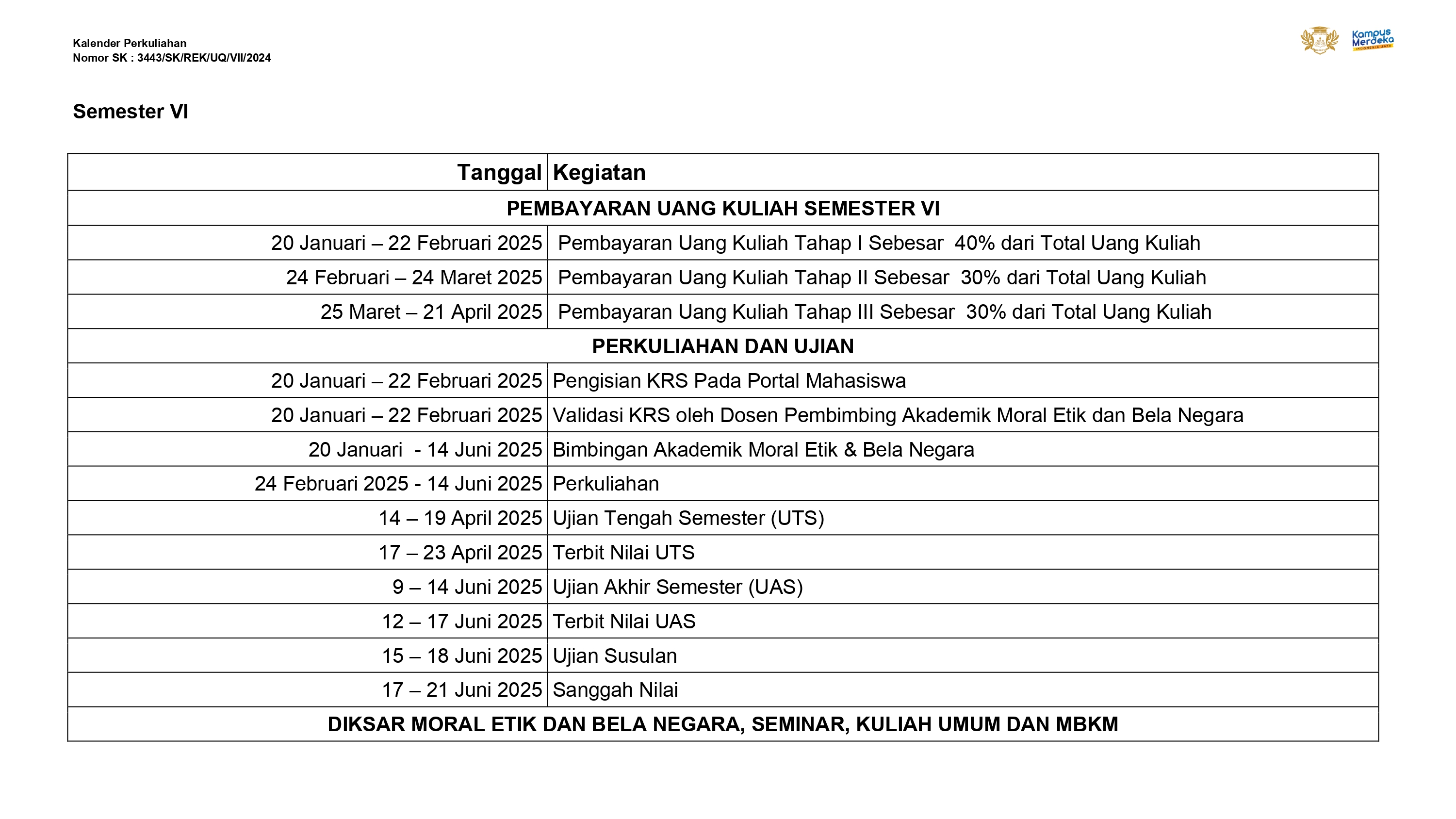 Kalender Perkuliahan
Nomor SK : 3443/SK/REK/UQ/VII/2024

Kampus Merdeka
INDONESIA JAYA

Semester VI

| Tanggal | Kegiatan |
|---|---|
| PEMBAYARAN UANG KULIAH SEMESTER VI | |
| 20 Januari – 22 Februari 2025 | Pembayaran Uang Kuliah Tahap I Sebesar 40% dari Total Uang Kuliah |
| 24 Februari – 24 Maret 2025 | Pembayaran Uang Kuliah Tahap II Sebesar 30% dari Total Uang Kuliah |
| 25 Maret – 21 April 2025 | Pembayaran Uang Kuliah Tahap III Sebesar 30% dari Total Uang Kuliah |
| PERKULIAHAN DAN UJIAN | |
| 20 Januari – 22 Februari 2025 | Pengisian KRS Pada Portal Mahasiswa |
| 20 Januari – 22 Februari 2025 | Validasi KRS oleh Dosen Pembimbing Akademik Moral Etik dan Bela Negara |
| 20 Januari - 14 Juni 2025 | Bimbingan Akademik Moral Etik & Bela Negara |
| 24 Februari 2025 - 14 Juni 2025 | Perkuliahan |
| 14 – 19 April 2025 | Ujian Tengah Semester (UTS) |
| 17 – 23 April 2025 | Terbit Nilai UTS |
| 9 – 14 Juni 2025 | Ujian Akhir Semester (UAS) |
| 12 – 17 Juni 2025 | Terbit Nilai UAS |
| 15 – 18 Juni 2025 | Ujian Susulan |
| 17 – 21 Juni 2025 | Sanggah Nilai |
| DIKSAR MORAL ETIK DAN BELA NEGARA, SEMINAR, KULIAH UMUM DAN MBKM | |